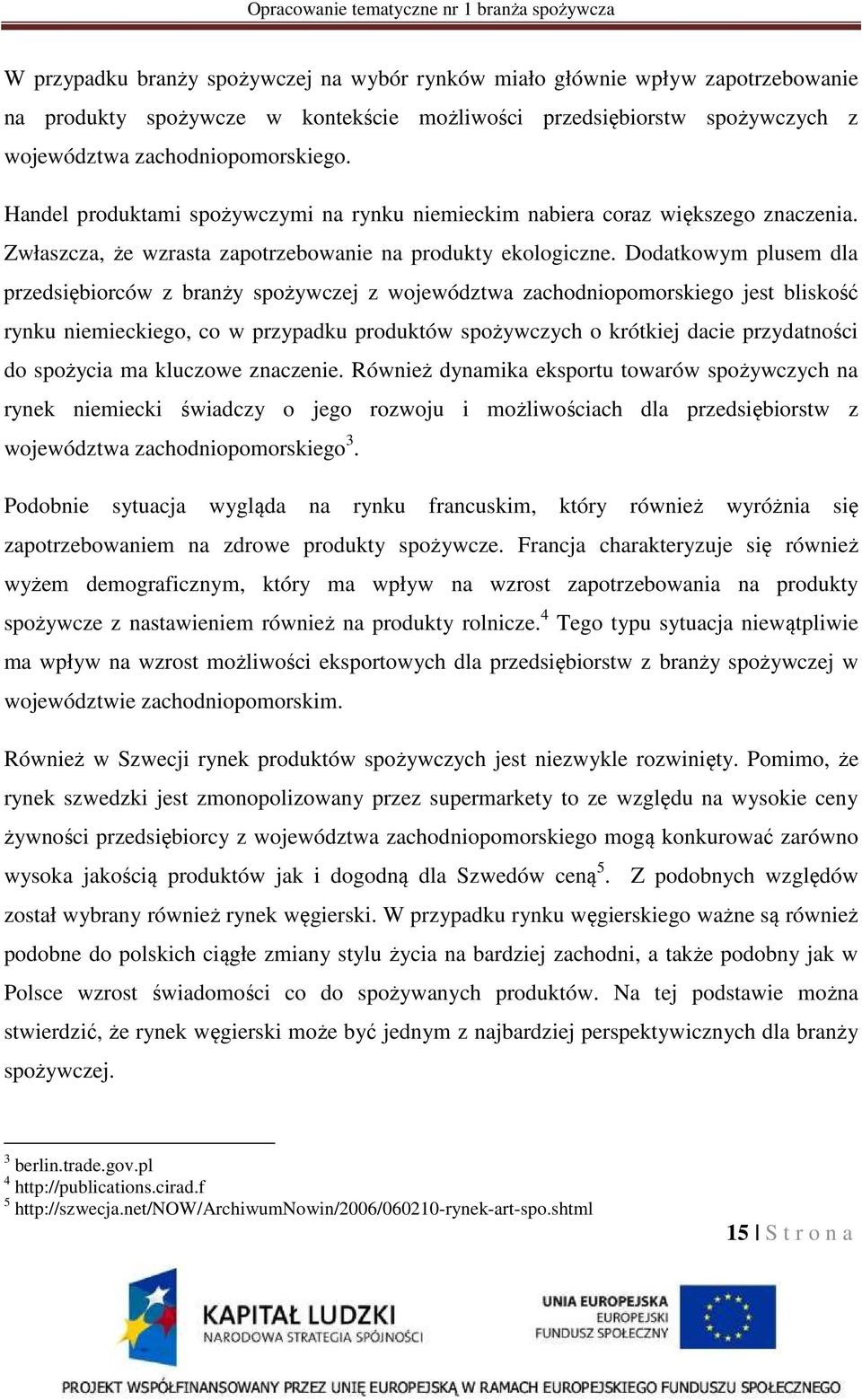 Opracowanie tematyczne nr 1 branża spożywcza

W przypadku branży spożywczej na wybór rynków miało głównie wpływ zapotrzebowanie na produkty spożywcze w kontekście możliwości przedsiębiorstw spożywczych z województwa zachodniopomorskiego.

Handel produktami spożywczymi na rynku niemieckim nabiera coraz większego znaczenia. Zwłaszcza, że wzrasta zapotrzebowanie na produkty ekologiczne. Dodatkowym plusem dla przedsiębiorców z branży spożywczej z województwa zachodniopomorskiego jest bliskość rynku niemieckiego, co w przypadku produktów spożywczych o krótkiej dacie przydatności do spożycia ma kluczowe znaczenie. Również dynamika eksportu towarów spożywczych na rynek niemiecki świadczy o jego rozwoju i możliwościach dla przedsiębiorstw z województwa zachodniopomorskiego$^3$.

Podobnie sytuacja wygląda na rynku francuskim, który również wyróżnia się zapotrzebowaniem na zdrowe produkty spożywcze. Francja charakteryzuje się również wyżem demograficznym, który ma wpływ na wzrost zapotrzebowania na produkty spożywcze z nastawieniem również na produkty rolnicze.$^4$ Tego typu sytuacja niewątpliwie ma wpływ na wzrost możliwości eksportowych dla przedsiębiorstw z branży spożywczej w województwie zachodniopomorskim.

Również w Szwecji rynek produktów spożywczych jest niezwykle rozwinięty. Pomimo, że rynek szwedzki jest zmonopolizowany przez supermarkety to ze względu na wysokie ceny żywności przedsiębiorcy z województwa zachodniopomorskiego mogą konkurować zarówno wysoka jakością produktów jak i dogodną dla Szwedów ceną$^5$. Z podobnych względów został wybrany również rynek węgierski. W przypadku rynku węgierskiego ważne są również podobne do polskich ciągłe zmiany stylu życia na bardziej zachodni, a także podobny jak w Polsce wzrost świadomości co do spożywanych produktów. Na tej podstawie można stwierdzić, że rynek węgierski może być jednym z najbardziej perspektywicznych dla branży spożywczej.

$^3$ berlin.trade.gov.pl
$^4$ http://publications.cirad.f
$^5$ http://szwecja.net/NOW/ArchiwumNowin/2006/060210-rynek-art-spo.shtml

15 | S t r o n a

KAPITAŁ LUDZKI
NARODOWA STRATEGIA SPÓJNOŚCI

UNIA EUROPEJSKA
EUROPEJSKI
FUNDUSZ SPOŁECZNY

PROJEKT WSPÓŁFINANSOWANY PRZEZ UNIĘ EUROPEJSKĄ W RAMACH EUROPEJSKIEGO FUNDUSZU SPOŁECZNEGO